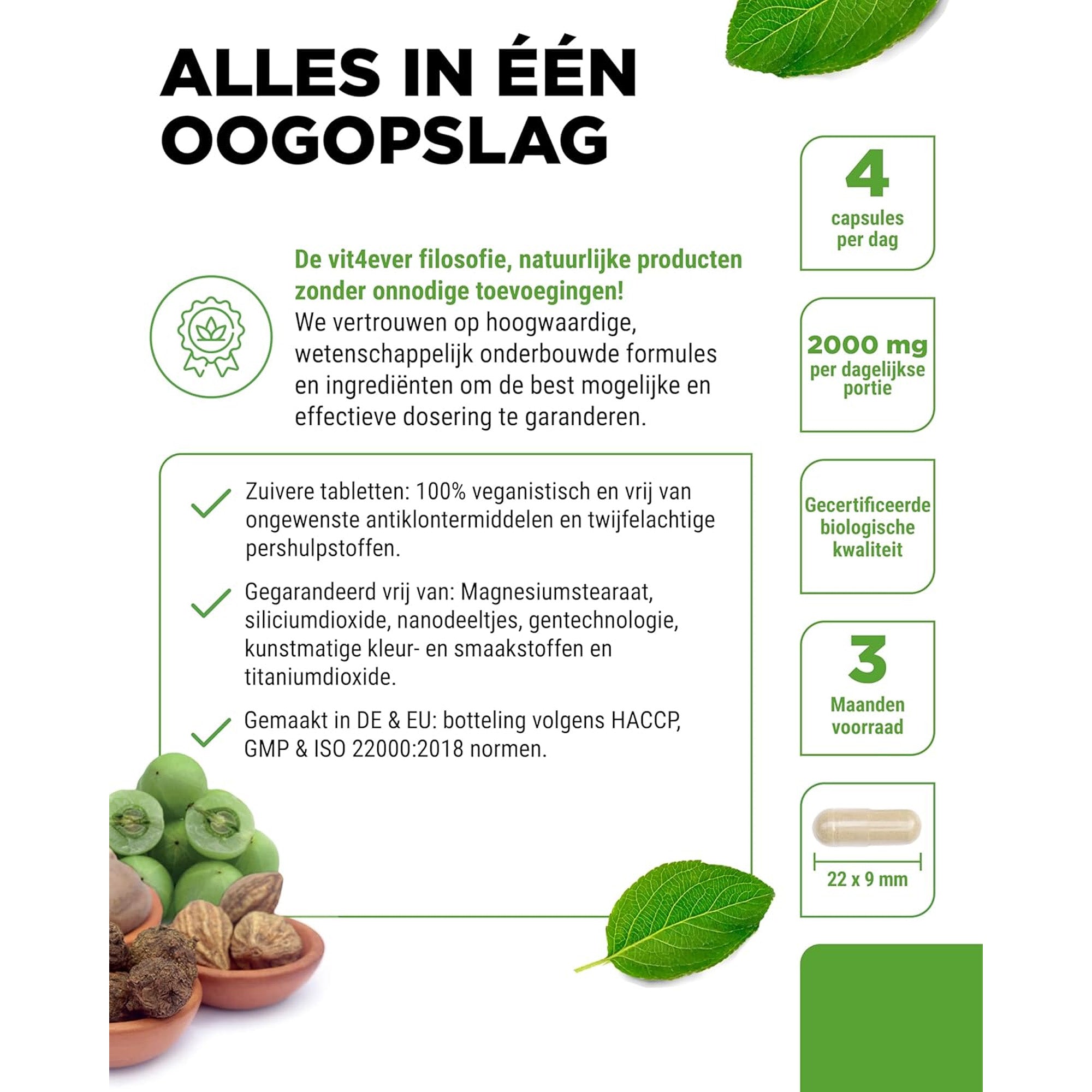 ALLES IN ÉÉN OOGOPSLAG

De vit4ever filosofie, natuurlijke producten zonder onnodige toevoegingen!
We vertrouwen op hoogwaardige, wetenschappelijk onderbouwde formules en ingrediënten om de best mogelijke en effectieve dosering te garanderen.

Zuivere tabletten: 100% veganistisch en vrij van ongewenste antiklontermiddelen en twijfelachtige pershulpstoffen.

Gegarandeerd vrij van: Magnesiumstearaat, siliciumdioxide, nanodeeltjes, gentechnologie, kunstmatige kleur- en smaakstoffen en titaniumdioxide.

Gemaakt in DE & EU: botteling volgens HACCP, GMP & ISO 22000:2018 normen.

4
capsules per dag

2000 mg
per dagelijkse portie

Gecertificeerde biologische kwaliteit

3
Maanden voorraad

22 x 9 mm